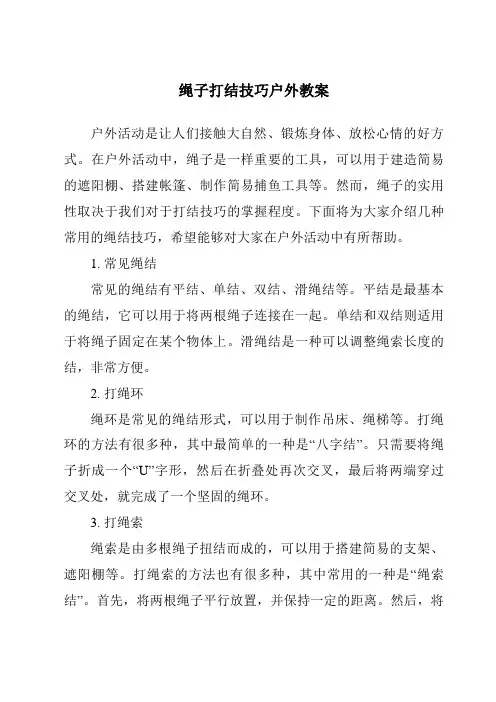 绳子打结技巧户外教案

户外活动是让人们接触大自然、锻炼身体、放松心情的好方式。在户外活动中，绳子是一样重要的工具，可以用于建造简易的遮阳棚、搭建帐篷、制作简易捕鱼工具等。然而，绳子的实用性取决于我们对于打结技巧的掌握程度。下面将为大家介绍几种常用的绳结技巧，希望能够对大家在户外活动中有所帮助。

1. 常见绳结

常见的绳结有平结、单结、双结、滑绳结等。平结是最基本的绳结，它可以用于将两根绳子连接在一起。单结和双结则适用于将绳子固定在某个物体上。滑绳结是一种可以调整绳索长度的结，非常方便。

2. 打绳环

绳环是常见的绳结形式，可以用于制作吊床、绳梯等。打绳环的方法有很多种，其中最简单的一种是“八字结”。只需要将绳子折成一个“U”字形，然后在折叠处再次交叉，最后将两端穿过交叉处，就完成了一个坚固的绳环。

3. 打绳索

绳索是由多根绳子扭结而成的，可以用于搭建简易的支架、遮阳棚等。打绳索的方法也有很多种，其中常用的一种是“绳索结”。首先，将两根绳子平行放置，并保持一定的距离。然后，将